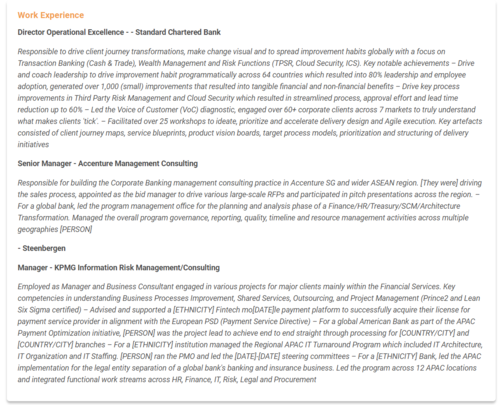 Work Experience

Director Operational Excellence - - Standard Chartered Bank

Responsible to drive client journey transformations, make change visual and to spread improvement habits globally with a focus on Transaction Banking (Cash & Trade), Wealth Management and Risk Functions (TPSR, Cloud Security, ICS). Key notable achievements – Drive and coach leadership to drive improvement habit programmatically across 64 countries which resulted into 80% leadership and employee adoption, generated over 1,000 (small) improvements that resulted into tangible financial and non-financial benefits – Drive key process improvements in Third Party Risk Management and Cloud Security which resulted in streamlined process, approval effort and lead time reduction up to 60% – Led the Voice of Customer (VoC) diagnostic, engaged over 60+ corporate clients across 7 markets to truly understand what makes clients 'tick'. – Facilitated over 25 workshops to ideate, prioritize and accelerate delivery design and Agile execution. Key artefacts consisted of client journey maps, service blueprints, product vision boards, target process models, prioritization and structuring of delivery initiatives

Senior Manager - Accenture Management Consulting

Responsible for building the Corporate Banking management consulting practice in Accenture SG and wider ASEAN region. [They were] driving the sales process, appointed as the bid manager to drive various large-scale RFPs and participated in pitch presentations across the region. – For a global bank, led the program management office for the planning and analysis phase of a Finance/HR/Treasury/SCM/Architecture Transformation. Managed the overall program governance, reporting, quality, timeline and resource management activities across multiple geographies [PERSON]

- Steenbergen

Manager - KPMG Information Risk Management/Consulting

Employed as Manager and Business Consultant engaged in various projects for major clients mainly within the Financial Services. Key competencies in understanding Business Processes Improvement, Shared Services, Outsourcing, and Project Management (Prince2 and Lean Six Sigma certified) – Advised and supported a [ETHNICITY] Fintech mo[DATE]le payment platform to successfully acquire their license for payment service provider in alignment with the European PSD (Payment Service Directive) – For a global American Bank as part of the APAC Payment Optimization initiative, [PERSON] was the project lead to achieve end to end straight through processing for [COUNTRY/CITY] and [COUNTRY/CITY] branches – For a [ETHNICITY] institution managed the Regional APAC IT Turnaround Program which included IT Architecture, IT Organization and IT Staffing. [PERSON] ran the PMO and led the [DATE]-[DATE] steering committees – For a [ETHNICITY] Bank, led the APAC implementation for the legal entity separation of a global bank's banking and insurance business. Led the program across 12 APAC locations and integrated functional work streams across HR, Finance, IT, Risk, Legal and Procurement